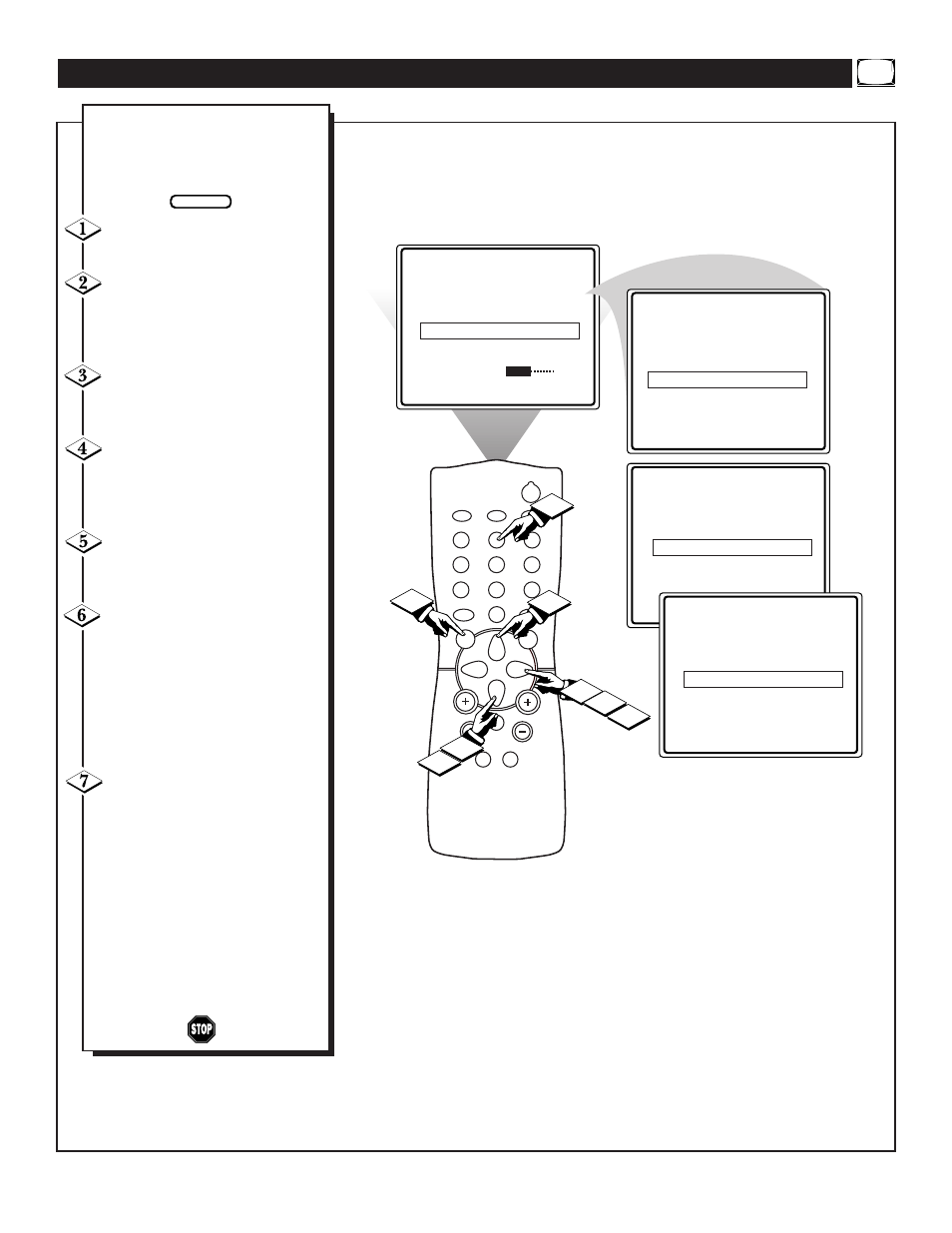 1

2

3

4

5

6

7

STOP